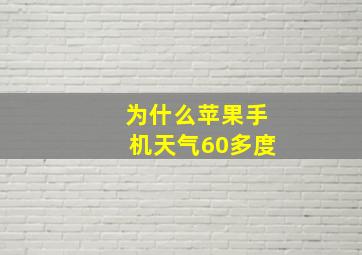 为什么苹果手机天气60多度